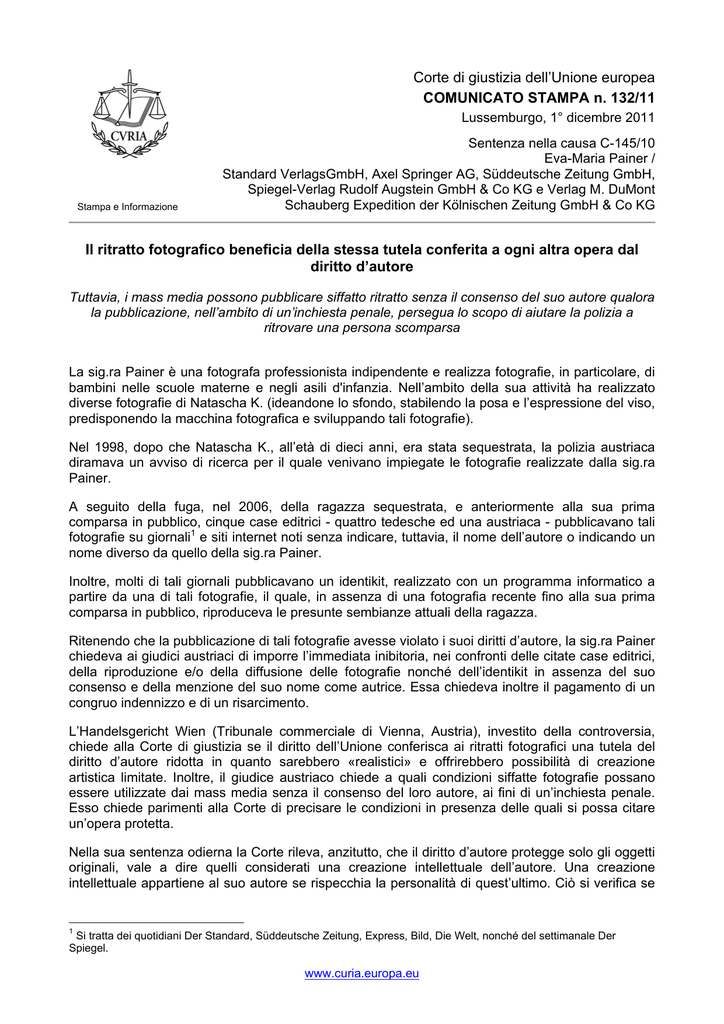 CVRIA

Stampa e Informazione

Corte di giustizia dell'Unione europea
COMUNICATO STAMPA n. 132/11
Lussemburgo, 1° dicembre 2011

Sentenza nella causa C-145/10
Eva-Maria Painer /
Standard VerlagsGmbH, Axel Springer AG, Süddeutsche Zeitung GmbH, Spiegel-Verlag Rudolf Augstein GmbH & Co KG e Verlag M. DuMont Schauberg Expedition der Kölnischen Zeitung GmbH & Co KG

Il ritratto fotografico beneficia della stessa tutela conferita a ogni altra opera dal diritto d'autore

Tuttavia, i mass media possono pubblicare siffatto ritratto senza il consenso del suo autore qualora la pubblicazione, nell'ambito di un'inchiesta penale, persegua lo scopo di aiutare la polizia a ritrovare una persona scomparsa

La sig.ra Painer è una fotografa professionista indipendente e realizza fotografie, in particolare, di bambini nelle scuole materne e negli asili d'infanzia. Nell'ambito della sua attività ha realizzato diverse fotografie di Natascha K. (ideandone lo sfondo, stabilendo la posa e l'espressione del viso, predisponendo la macchina fotografica e sviluppando tali fotografie).

Nel 1998, dopo che Natascha K., all'età di dieci anni, era stata sequestrata, la polizia austriaca diramava un avviso di ricerca per il quale venivano impiegate le fotografie realizzate dalla sig.ra Painer.

A seguito della fuga, nel 2006, della ragazza sequestrata, e anteriormente alla sua prima comparsa in pubblico, cinque case editrici - quattro tedesche ed una austriaca - pubblicavano tali fotografie su giornali$^1$ e siti internet noti senza indicare, tuttavia, il nome dell'autore o indicando un nome diverso da quello della sig.ra Painer.

Inoltre, molti di tali giornali pubblicavano un identikit, realizzato con un programma informatico a partire da una di tali fotografie, il quale, in assenza di una fotografia recente fino alla sua prima comparsa in pubblico, riproduceva le presunte sembianze attuali della ragazza.

Ritenendo che la pubblicazione di tali fotografie avesse violato i suoi diritti d'autore, la sig.ra Painer chiedeva ai giudici austriaci di imporre l'immediata inibitoria, nei confronti delle citate case editrici, della riproduzione e/o della diffusione delle fotografie nonché dell'identikit in assenza del suo consenso e della menzione del suo nome come autrice. Essa chiedeva inoltre il pagamento di un congruo indennizzo e di un risarcimento.

L'Handelsgericht Wien (Tribunale commerciale di Vienna, Austria), investito della controversia, chiede alla Corte di giustizia se il diritto dell'Unione conferisca ai ritratti fotografici una tutela del diritto d'autore ridotta in quanto sarebbero «realistici» e offrirebbero possibilità di creazione artistica limitate. Inoltre, il giudice austriaco chiede a quali condizioni siffatte fotografie possano essere utilizzate dai mass media senza il consenso del loro autore, ai fini di un'inchiesta penale. Esso chiede parimenti alla Corte di precisare le condizioni in presenza delle quali si possa citare un'opera protetta.

Nella sua sentenza odierna la Corte rileva, anzitutto, che il diritto d'autore protegge solo gli oggetti originali, vale a dire quelli considerati una creazione intellettuale dell'autore. Una creazione intellettuale appartiene al suo autore se rispecchia la personalità di quest'ultimo. Ciò si verifica se

$^1$ Si tratta dei quotidiani Der Standard, Süddeutsche Zeitung, Express, Bild, Die Welt, nonché del settimanale Der Spiegel.

www.curia.europa.eu